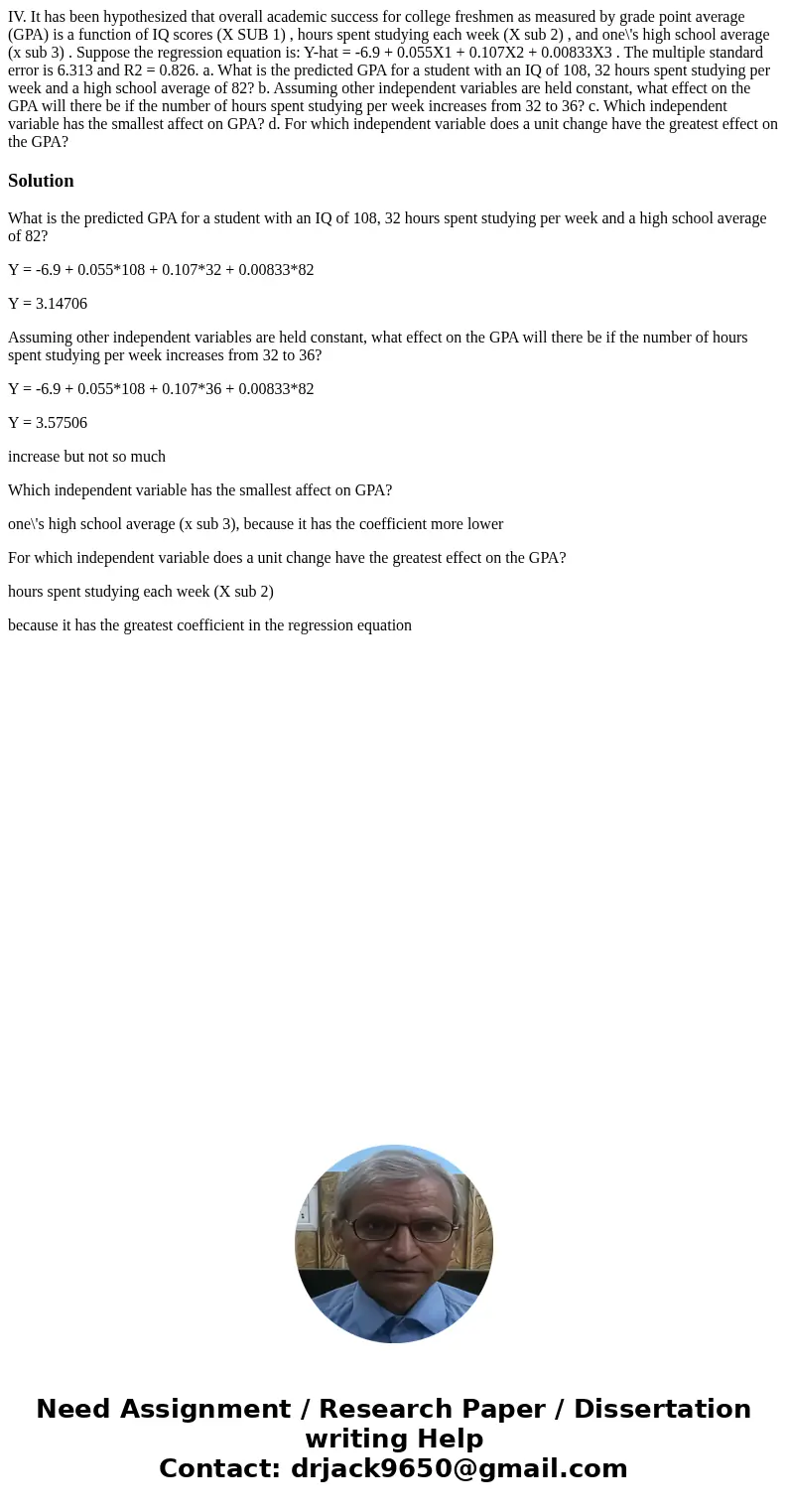 IV. It has been hypothesized that overall academic success for college freshmen as measured by grade point average (GPA) is a function of IQ scores (X SUB 1) , hours spent studying each week (X sub 2) , and one\'s high school average (x sub 3) . Suppose the regression equation is: Y-hat = -6.9 + 0.055X1 + 0.107X2 + 0.00833X3 . The multiple standard error is 6.313 and R2 = 0.826. a. What is the predicted GPA for a student with an IQ of 108, 32 hours spent studying per week and a high school average of 82? b. Assuming other independent variables are held constant, what effect on the GPA will there be if the number of hours spent studying per week increases from 32 to 36? c. Which independent variable has the smallest affect on GPA? d. For which independent variable does a unit change have the greatest effect on the GPA?

Solution

What is the predicted GPA for a student with an IQ of 108, 32 hours spent studying per week and a high school average of 82?

Y = -6.9 + 0.055*108 + 0.107*32 + 0.00833*82

Y = 3.14706

Assuming other independent variables are held constant, what effect on the GPA will there be if the number of hours spent studying per week increases from 32 to 36?

Y = -6.9 + 0.055*108 + 0.107*36 + 0.00833*82

Y = 3.57506

increase but not so much

Which independent variable has the smallest affect on GPA?

one\'s high school average (x sub 3), because it has the coefficient more lower

For which independent variable does a unit change have the greatest effect on the GPA?

hours spent studying each week (X sub 2)

because it has the greatest coefficient in the regression equation

Need Assignment / Research Paper / Dissertation writing Help
Contact: drjack9650@gmail.com